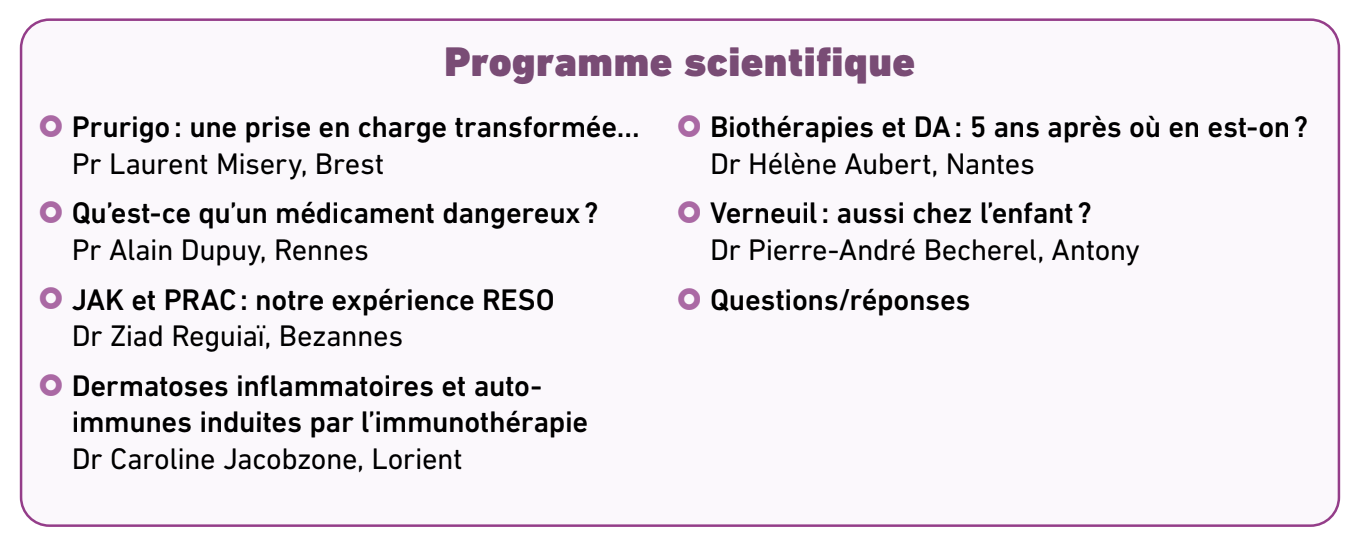 Programme scientifique

Prurigo : une prise en charge transformée…
Pr Laurent Misery, Brest

Qu'est-ce qu'un médicament dangereux ?
Pr Alain Dupuy, Rennes

JAK et PRAC : notre expérience RESO
Dr Ziad Reguiaï, Bezannes

Dermatoses inflammatoires et auto-immunes induites par l'immunothérapie
Dr Caroline Jacobzone, Lorient

Biothérapies et DA : 5 ans après où en est-on ?
Dr Hélène Aubert, Nantes

Verneuil : aussi chez l'enfant ?
Dr Pierre-André Becherel, Antony

Questions/réponses